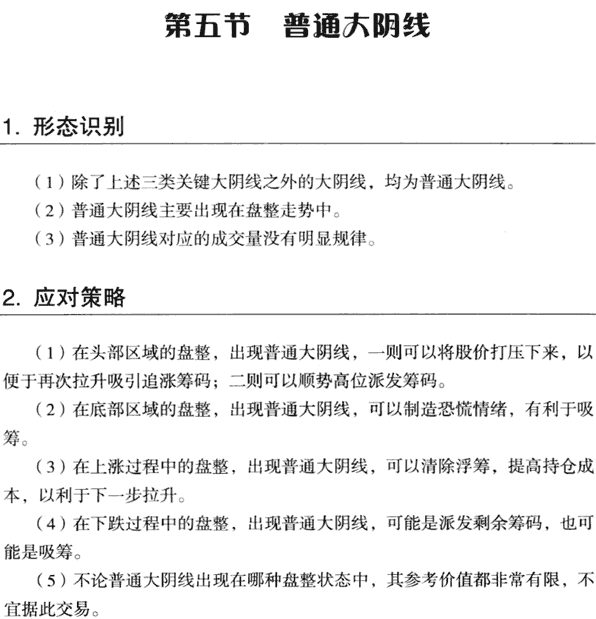 第五节　普通大阴线

1. 形态识别

（1）除了上述三类关键大阴线之外的大阴线，均为普通大阴线。

（2）普通大阴线主要出现在盘整走势中。

（3）普通大阴线对应的成交量没有明显规律。

2. 应对策略

（1）在头部区域的盘整，出现普通大阴线，一则可以将股价打压下来，以便于再次拉升吸引追涨筹码；二则可以顺势高位派发筹码。

（2）在底部区域的盘整，出现普通大阴线，可以制造恐慌情绪，有利于吸筹。

（3）在上涨过程中的盘整，出现普通大阴线，可以清除浮筹，提高持仓成本，以利于下一步拉升。

（4）在下跌过程中的盘整，出现普通大阴线，可能是派发剩余筹码，也可能是吸筹。

（5）不论普通大阴线出现在哪种盘整状态中，其参考价值都非常有限，不宜据此交易。